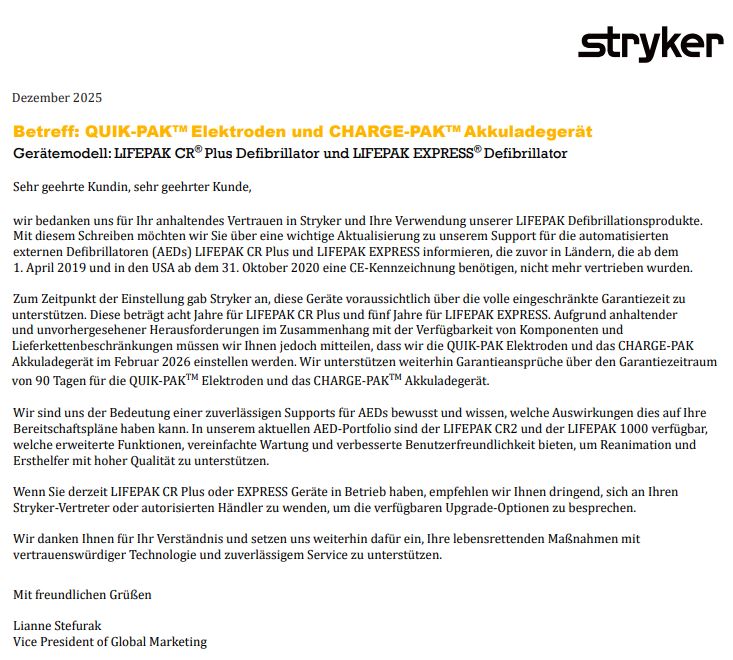 stryker

Dezember 2025

Betreff: QUIK-PAK™ Elektroden und CHARGE-PAK™ Akkuladegerät
Gerätemodell: LIFEPAK CR® Plus Defibrillator und LIFEPAK EXPRESS® Defibrillator

Sehr geehrte Kundin, sehr geehrter Kunde,

wir bedanken uns für Ihr anhaltendes Vertrauen in Stryker und Ihre Verwendung unserer LIFEPAK Defibrillationsprodukte. Mit diesem Schreiben möchten wir Sie über eine wichtige Aktualisierung zu unserem Support für die automatisierten externen Defibrillatoren (AEDs) LIFEPAK CR Plus und LIFEPAK EXPRESS informieren, die zuvor in Ländern, die ab dem 1. April 2019 und in den USA ab dem 31. Oktober 2020 eine CE-Kennzeichnung benötigen, nicht mehr vertrieben wurden.

Zum Zeitpunkt der Einstellung gab Stryker an, diese Geräte voraussichtlich über die volle eingeschränkte Garantiezeit zu unterstützen. Diese beträgt acht Jahre für LIFEPAK CR Plus und fünf Jahre für LIFEPAK EXPRESS. Aufgrund anhaltender und unvorhergesehener Herausforderungen im Zusammenhang mit der Verfügbarkeit von Komponenten und Lieferkettenbeschränkungen müssen wir Ihnen jedoch mitteilen, dass wir die QUIK-PAK Elektroden und das CHARGE-PAK Akkuladegerät im Februar 2026 einstellen werden. Wir unterstützen weiterhin Garantieansprüche über den Garantiezeitraum von 90 Tagen für die QUIK-PAK™ Elektroden und das CHARGE-PAK™ Akkuladegerät.

Wir sind uns der Bedeutung einer zuverlässigen Supports für AEDs bewusst und wissen, welche Auswirkungen dies auf Ihre Bereitschaftspläne haben kann. In unserem aktuellen AED-Portfolio sind der LIFEPAK CR2 und der LIFEPAK 1000 verfügbar, welche erweiterte Funktionen, vereinfachte Wartung und verbesserte Benutzerfreundlichkeit bieten, um Reanimation und Ersthelfer mit hoher Qualität zu unterstützen.

Wenn Sie derzeit LIFEPAK CR Plus oder EXPRESS Geräte in Betrieb haben, empfehlen wir Ihnen dringend, sich an Ihren Stryker-Vertreter oder autorisierten Händler zu wenden, um die verfügbaren Upgrade-Optionen zu besprechen.

Wir danken Ihnen für Ihr Verständnis und setzen uns weiterhin dafür ein, Ihre lebensrettenden Maßnahmen mit vertrauenswürdiger Technologie und zuverlässigem Service zu unterstützen.

Mit freundlichen Grüßen

Lianne Stefurak
Vice President of Global Marketing